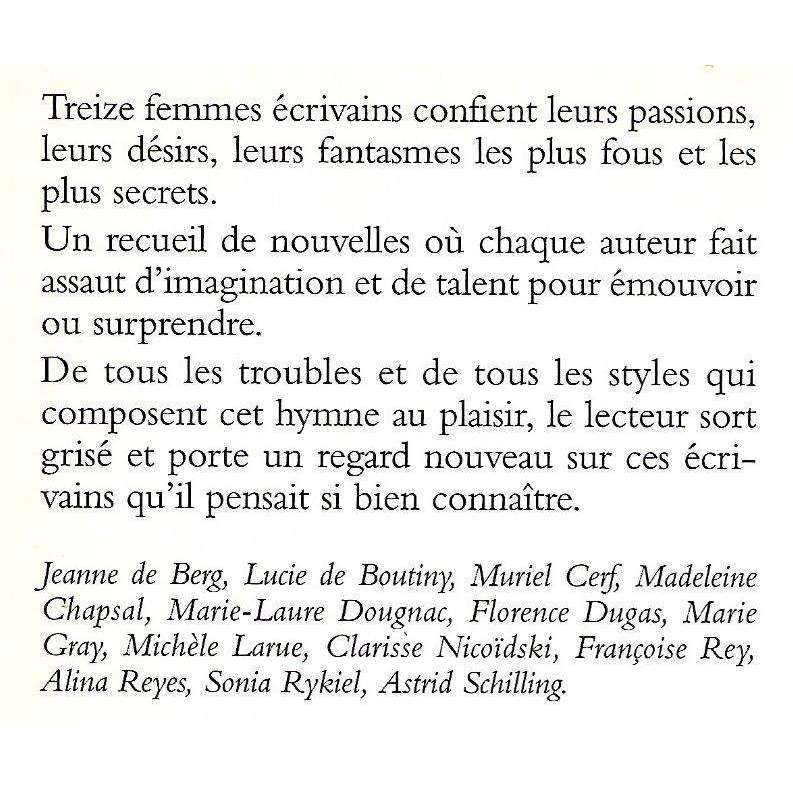 Treize femmes écrivains confient leurs passions, leurs désirs, leurs fantasmes les plus fous et les plus secrets.

Un recueil de nouvelles où chaque auteur fait assaut d'imagination et de talent pour émouvoir ou surprendre.

De tous les troubles et de tous les styles qui composent cet hymne au plaisir, le lecteur sort grisé et porte un regard nouveau sur ces écrivains qu'il pensait si bien connaître.

Jeanne de Berg, Lucie de Boutiny, Muriel Cerf, Madeleine Chapsal, Marie-Laure Dougnac, Florence Dugas, Marie Gray, Michèle Larue, Clarisse Nicoïdski, Françoise Rey, Alina Reyes, Sonia Rykiel, Astrid Schilling.